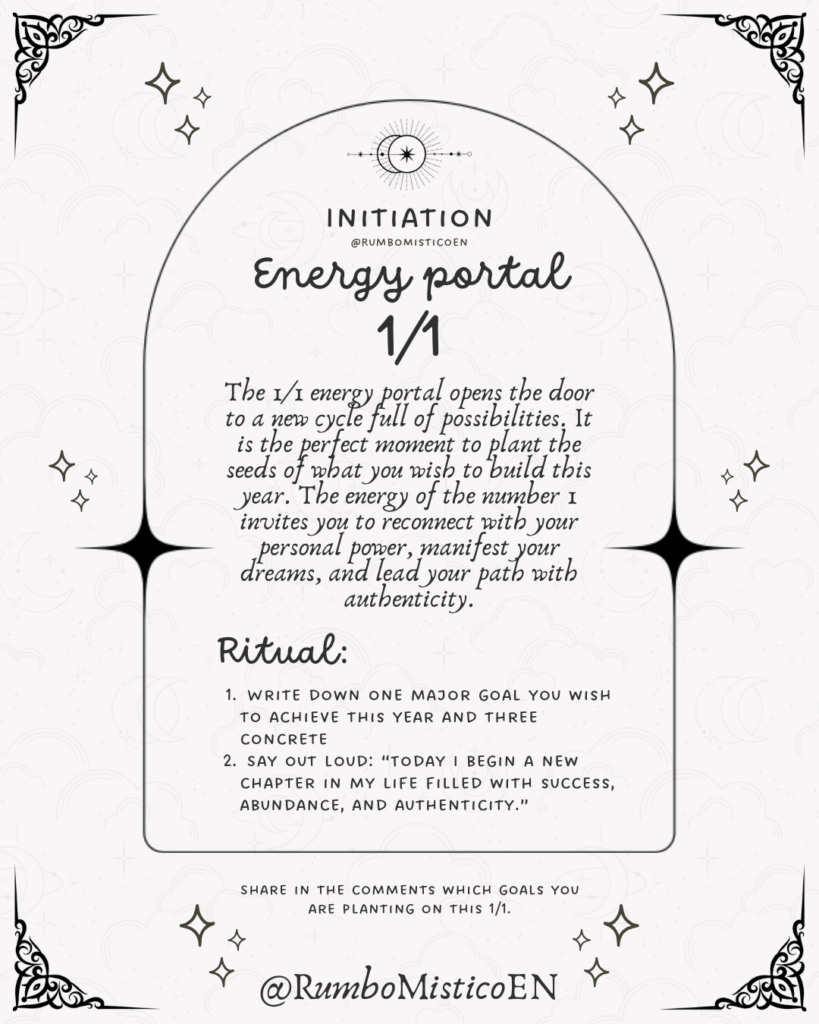 INITIATION

@RUMBOMISTICOEN

Energy portal

1/1

The 1/1 energy portal opens the door to a new cycle full of possibilities. It is the perfect moment to plant the seeds of what you wish to build this year. The energy of the number 1 invites you to reconnect with your personal power, manifest your dreams, and lead your path with authenticity.

Ritual:

1. WRITE DOWN ONE MAJOR GOAL YOU WISH TO ACHIEVE THIS YEAR AND THREE CONCRETE
2. SAY OUT LOUD: "TODAY I BEGIN A NEW CHAPTER IN MY LIFE FILLED WITH SUCCESS, ABUNDANCE, AND AUTHENTICITY."

SHARE IN THE COMMENTS WHICH GOALS YOU ARE PLANTING ON THIS 1/1.

@RumboMisticoEN